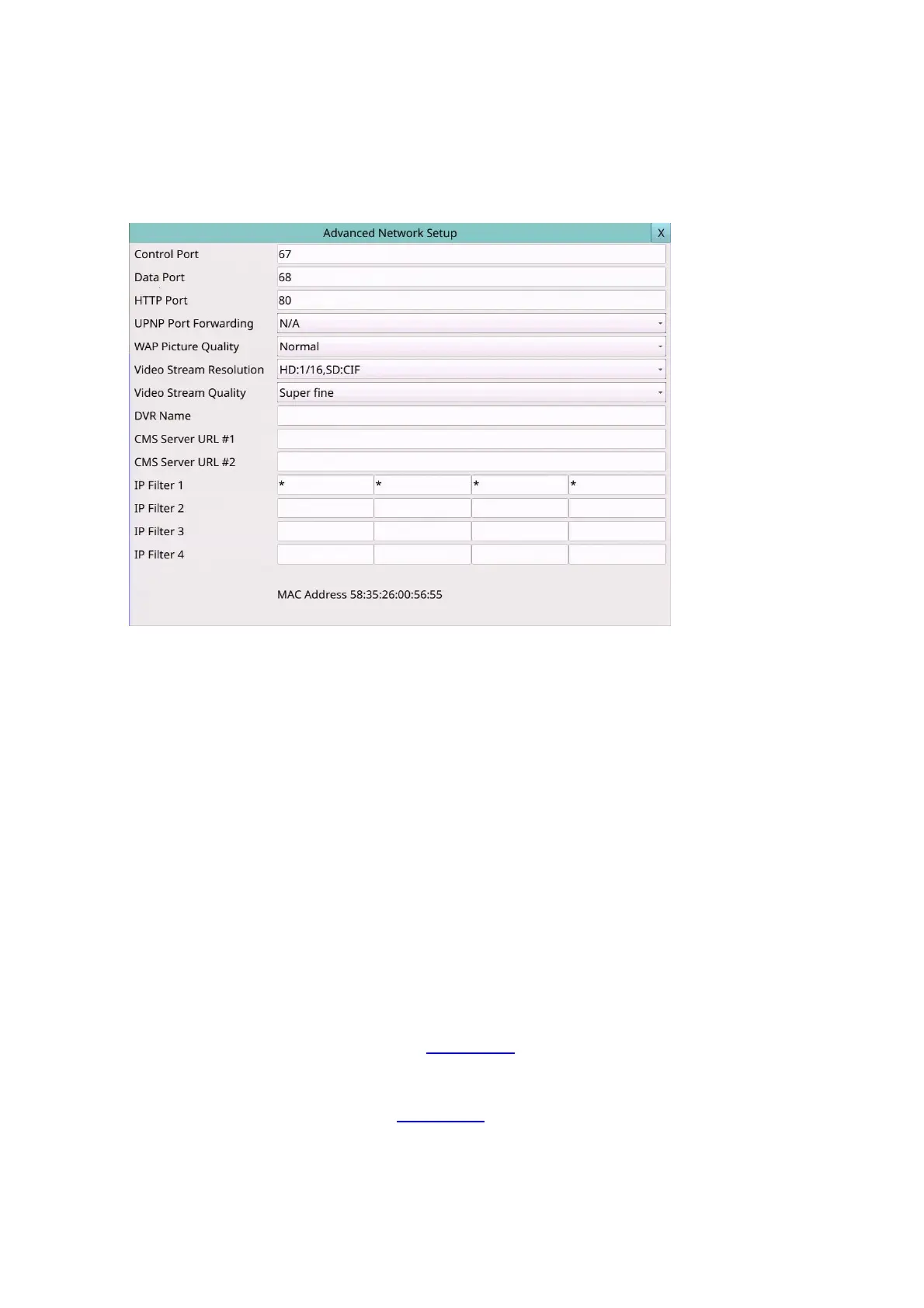 Advanced Network Setup X

Control Port 67
Data Port 68
HTTP Port 80
UPNP Port Forwarding N/A
WAP Picture Quality Normal
Video Stream Resolution HD:1/16,SD:CIF
Video Stream Quality Super fine
DVR Name
CMS Server URL #1
CMS Server URL #2
IP Filter 1 * * * *
IP Filter 2
IP Filter 3
IP Filter 4

MAC Address 58:35:26:00:56:55